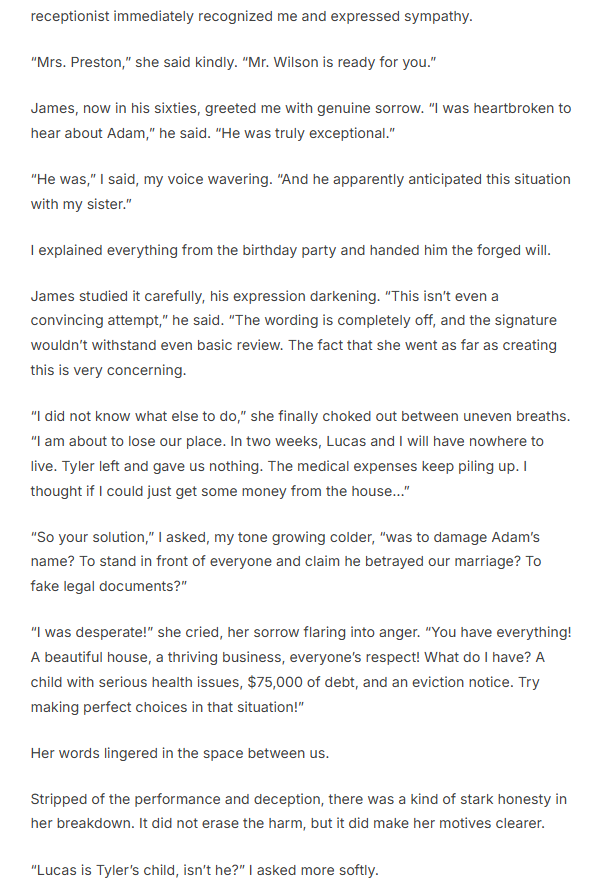 receptionist immediately recognized me and expressed sympathy.

“Mrs. Preston,” she said kindly. “Mr. Wilson is ready for you.”

James, now in his sixties, greeted me with genuine sorrow. “I was heartbroken to hear about Adam,” he said. “He was truly exceptional.”

“He was,” I said, my voice wavering. “And he apparently anticipated this situation with my sister.”

I explained everything from the birthday party and handed him the forged will.

James studied it carefully, his expression darkening. “This isn’t even a convincing attempt,” he said. “The wording is completely off, and the signature wouldn’t withstand even basic review. The fact that she went as far as creating this is very concerning.

“I did not know what else to do,” she finally choked out between uneven breaths. “I am about to lose our place. In two weeks, Lucas and I will have nowhere to live. Tyler left and gave us nothing. The medical expenses keep piling up. I thought if I could just get some money from the house...”

“So your solution,” I asked, my tone growing colder, “was to damage Adam’s name? To stand in front of everyone and claim he betrayed our marriage? To fake legal documents?”

“I was desperate!” she cried, her sorrow flaring into anger. “You have everything! A beautiful house, a thriving business, everyone’s respect! What do I have? A child with serious health issues, $75,000 of debt, and an eviction notice. Try making perfect choices in that situation!”

Her words lingered in the space between us.

Stripped of the performance and deception, there was a kind of stark honesty in her breakdown. It did not erase the harm, but it did make her motives clearer.

“Lucas is Tyler’s child, isn’t he?” I asked more softly.